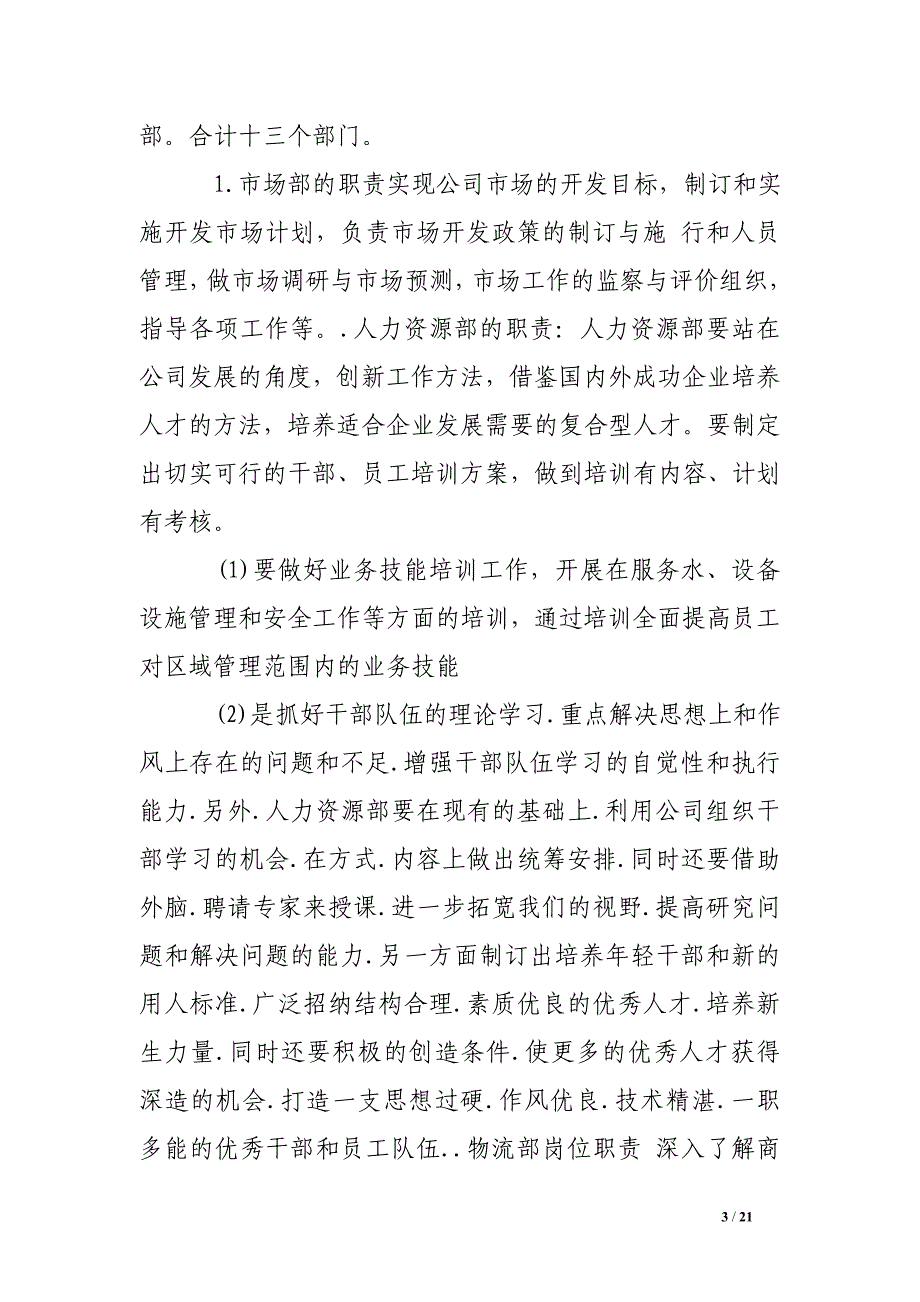 部。合计十三个部门。

1.市场部的职责实现公司市场的开发目标，制订和实施开发市场计划，负责市场开发政策的制订与施 行和人员管理，做市场调研与市场预测，市场工作的监察与评价组织，指导各项工作等。.人力资源部的职责：人力资源部要站在公司发展的角度，创新工作方法，借鉴国内外成功企业培养人才的方法，培养适合企业发展需要的复合型人才。要制定出切实可行的干部、员工培训方案，做到培训有内容、计划有考核。

(1)要做好业务技能培训工作，开展在服务水、设备设施管理和安全工作等方面的培训，通过培训全面提高员工对区域管理范围内的业务技能

(2)是抓好干部队伍的理论学习.重点解决思想上和作风上存在的问题和不足.增强干部队伍学习的自觉性和执行能力.另外.人力资源部要在现有的基础上.利用公司组织干部学习的机会.在方式.内容上做出统筹安排.同时还要借助外脑.聘请专家来授课.进一步拓宽我们的视野.提高研究问题和解决问题的能力.另一方面制订出培养年轻干部和新的用人标准.广泛招纳结构合理.素质优良的优秀人才.培养新生力量.同时还要积极的创造条件.使更多的优秀人才获得深造的机会.打造一支思想过硬.作风优良.技术精湛.一职多能的优秀干部和员工队伍..物流部岗位职责 深入了解商

3 / 21